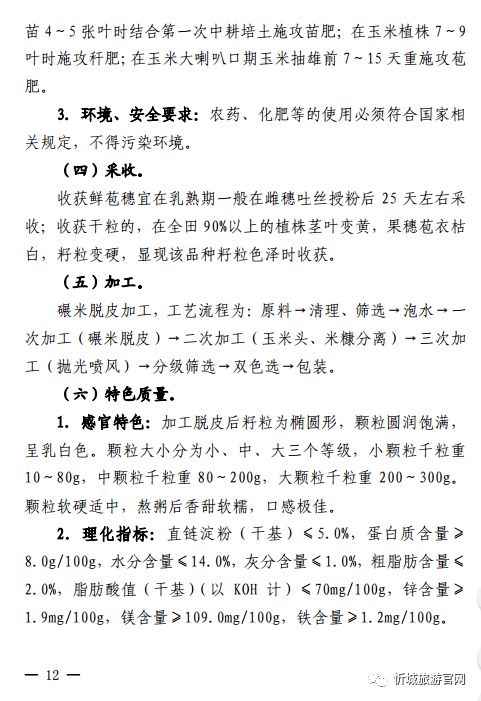 苗 4～5 张叶时结合第一次中耕培土施攻苗肥；在玉米植株 7～9 叶时施攻秆肥；在玉米大喇叭口期玉米抽雄前 7～15 天重施攻苞肥。

3. 环境、安全要求：农药、化肥等的使用必须符合国家相关规定，不得污染环境。

（四）采收。

收获鲜苞穗宜在乳熟期一般在雌穗吐丝授粉后 25 天左右采收；收获干粒的，在全田 90%以上的植株茎叶变黄，果穗苞衣枯白，籽粒变硬，显现该品种籽粒色泽时收获。

（五）加工。

碾米脱皮加工，工艺流程为：原料→清理、筛选→泡水→一次加工（碾米脱皮）→二次加工（玉米头、米糠分离）→三次加工（抛光喷风）→分级筛选→双色选→包装。

（六）特色质量。

1. 感官特色：加工脱皮后籽粒为椭圆形，颗粒圆润饱满，呈乳白色。颗粒大小分为小、中、大三个等级，小颗粒千粒重 10～80g，中颗粒千粒重 80～200g，大颗粒千粒重 200～300g。颗粒软硬适中，熬粥后香甜软糯，口感极佳。

2. 理化指标：直链淀粉（干基）≤5.0%，蛋白质含量≥8.0g/100g，水分含量≤14.0%，灰分含量≤1.0%，粗脂肪含量≤2.0%，脂肪酸值（干基）（以 KOH 计）≤70mg/100g，锌含量≥1.9mg/100g，镁含量≥109.0mg/100g，铁含量≥1.2mg/100g。

— 12 —

忻城旅游官网